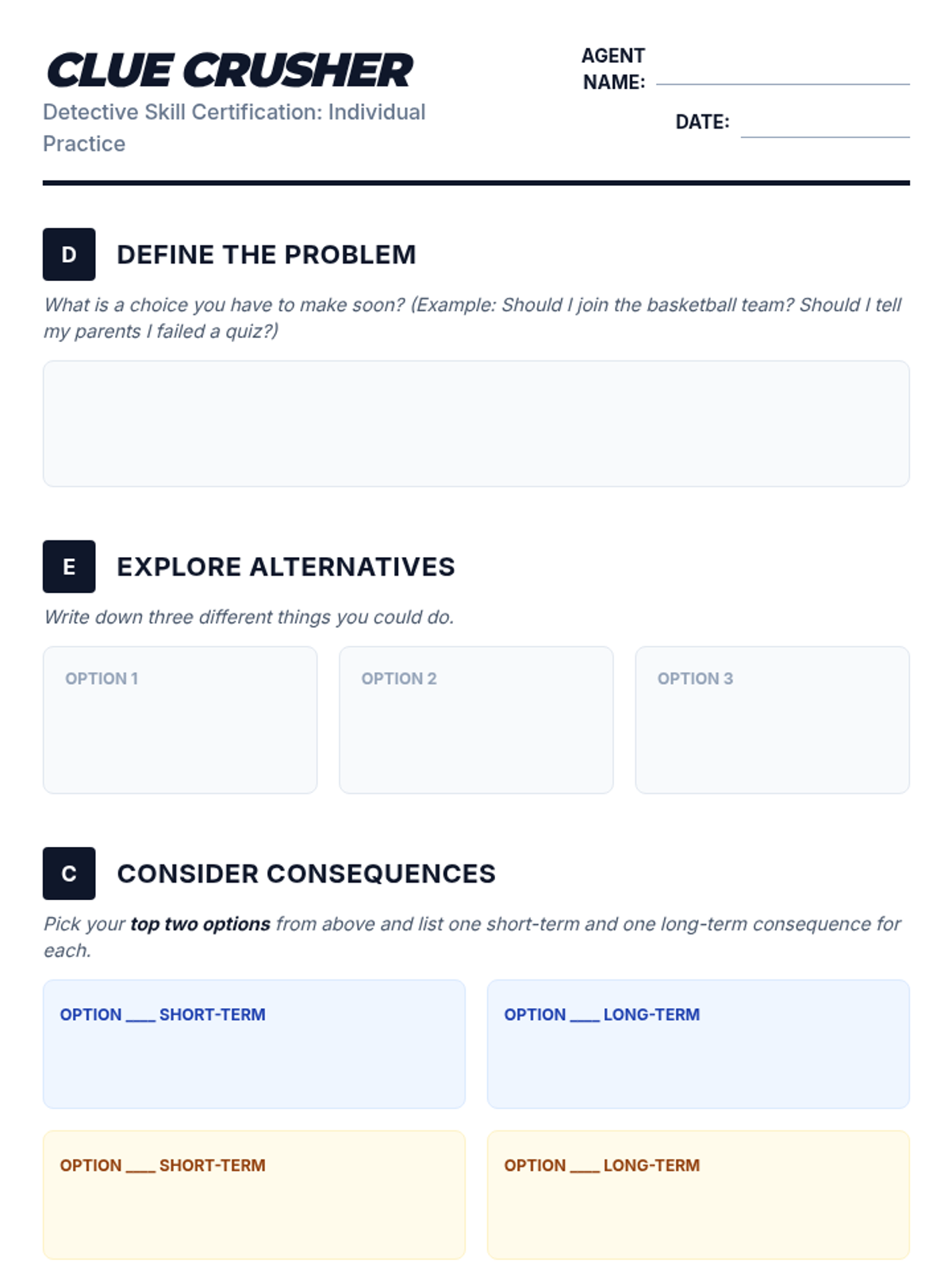 CLUE CRUSHER

Detective Skill Certification: Individual Practice

AGENT NAME: ____

DATE: ____

D

DEFINE THE PROBLEM

What is a choice you have to make soon? (Example: Should I join the basketball team? Should I tell my parents I failed a quiz?)

E

EXPLORE ALTERNATIVES

Write down three different things you could do.

OPTION 1

OPTION 2

OPTION 3

C

CONSIDER CONSEQUENCES

Pick your top two options from above and list one short-term and one long-term consequence for each.

OPTION ____ SHORT-TERM

OPTION ____ LONG-TERM

OPTION ____ SHORT-TERM

OPTION ____ LONG-TERM